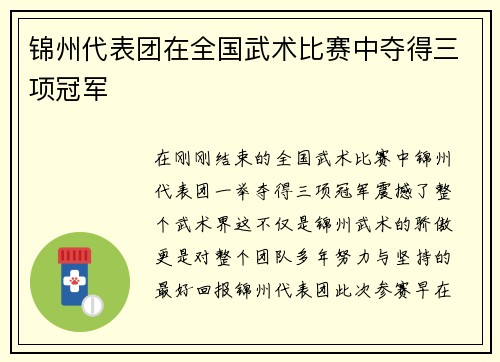 锦州代表团在全国武术比赛中夺得三项冠军

在刚刚结束的全国武术比赛中锦州代表团一举夺得三项冠军震撼了整个武术界这不仅是锦州武术的骄傲更是对整个团队多年努力与坚持的最好回报锦州代表团此次参赛早在